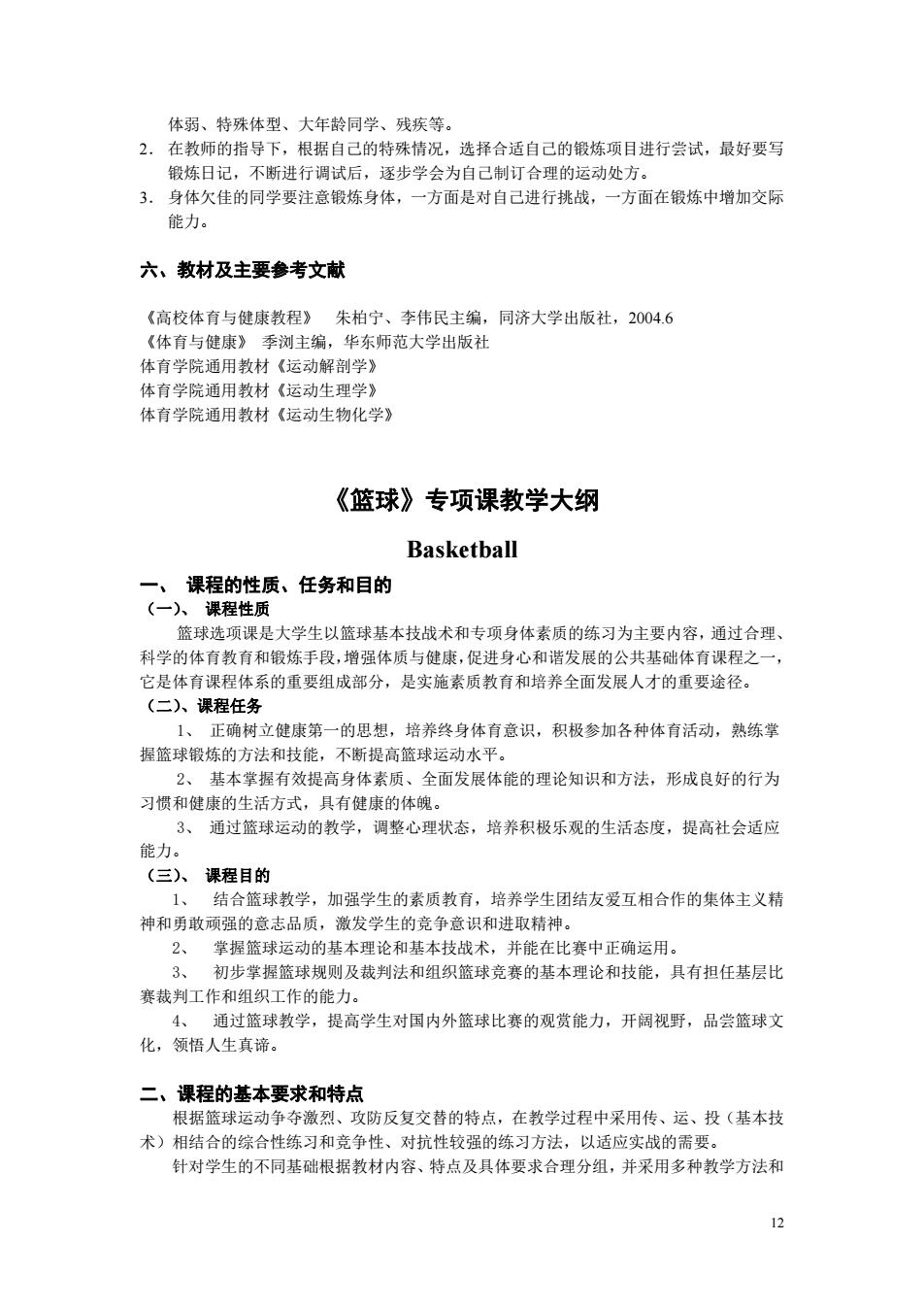 体弱、特殊体型、大年龄同学、残疾等。

2. 在教师的指导下，根据自己的特殊情况，选择合适自己的锻炼项目进行尝试，最好要写锻炼日记，不断进行调试后，逐步学会为自己制订合理的运动处方。

3. 身体欠佳的同学要注意锻炼身体，一方面是对自己进行挑战，一方面在锻炼中增加交际能力。

六、教材及主要参考文献

《高校体育与健康教程》 朱柏宁、李伟民主编，同济大学出版社，2004.6
《体育与健康》 季浏主编，华东师范大学出版社
体育学院通用教材《运动解剖学》
体育学院通用教材《运动生理学》
体育学院通用教材《运动生物化学》

《篮球》专项课教学大纲

Basketball

一、 课程的性质、任务和目的

（一）、 课程性质

篮球选项课是大学生以篮球基本技战术和专项身体素质的练习为主要内容，通过合理、科学的体育教育和锻炼手段，增强体质与健康，促进身心和谐发展的公共基础体育课程之一，它是体育课程体系的重要组成部分，是实施素质教育和培养全面发展人才的重要途径。

（二）、课程任务

1、 正确树立健康第一的思想，培养终身体育意识，积极参加各种体育活动，熟练掌握篮球锻炼的方法和技能，不断提高篮球运动水平。

2、 基本掌握有效提高身体素质、全面发展体能的理论知识和方法，形成良好的行为习惯和健康的生活方式，具有健康的体魄。

3、 通过篮球运动的教学，调整心理状态，培养积极乐观的生活态度，提高社会适应能力。

（三）、 课程目的

1、 结合篮球教学，加强学生的素质教育，培养学生团结友爱互相合作的集体主义精神和勇敢顽强的意志品质，激发学生的竞争意识和进取精神。

2、 掌握篮球运动的基本理论和基本技战术，并能在比赛中正确运用。

3、 初步掌握篮球规则及裁判法和组织篮球竞赛的基本理论和技能，具有担任基层比赛裁判工作和组织工作的能力。

4、 通过篮球教学，提高学生对国内外篮球比赛的观赏能力，开阔视野，品尝篮球文化，领悟人生真谛。

二、课程的基本要求和特点

根据篮球运动争夺激烈、攻防反复交替的特点，在教学过程中采用传、运、投（基本技术）相结合的综合性练习和竞争性、对抗性较强的练习方法，以适应实战的需要。

针对学生的不同基础根据教材内容、特点及具体要求合理分组，并采用多种教学方法和

12